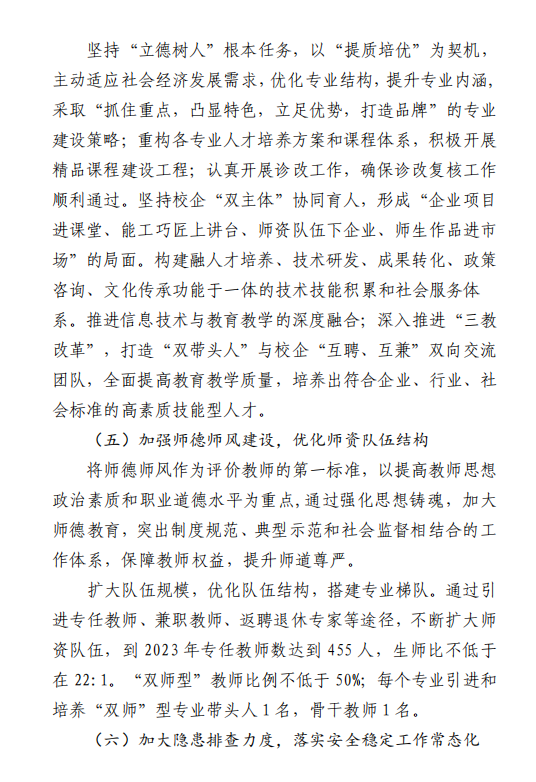 坚持“立德树人”根本任务，以“提质培优”为契机，主动适应社会经济发展需求，优化专业结构，提升专业内涵，采取“抓住重点，凸显特色，立足优势，打造品牌”的专业建设策略；重构各专业人才培养方案和课程体系，积极开展精品课程建设工程；认真开展诊改工作，确保诊改复核工作顺利通过。坚持校企“双主体”协同育人，形成“企业项目进课堂、能工巧匠上讲台、师资队伍下企业、师生作品进市场”的局面。构建融人才培养、技术研发、成果转化、政策咨询、文化传承功能于一体的技术技能积累和社会服务体系。推进信息技术与教育教学的深度融合；深入推进“三教改革”，打造“双带头人”与校企“互聘、互兼”双向交流团队，全面提高教育教学质量，培养出符合企业、行业、社会标准的高素质技能型人才。

（五）加强师德师风建设，优化师资队伍结构

将师德师风作为评价教师的第一标准，以提高教师思想政治素质和职业道德水平为重点，通过强化思想铸魂，加大师德教育，突出制度规范、典型示范和社会监督相结合的工作体系，保障教师权益，提升师道尊严。

扩大队伍规模，优化队伍结构，搭建专业梯队。通过引进专任教师、兼职教师、返聘退休专家等途径，不断扩大师资队伍，到 2023 年专任教师数达到 455 人，生师比不低于在 22:1。“双师型”教师比例不低于 50%；每个专业引进和培养“双师”型专业带头人 1 名，骨干教师 1 名。

（六）加大隐患排查力度，落实安全稳定工作常态化